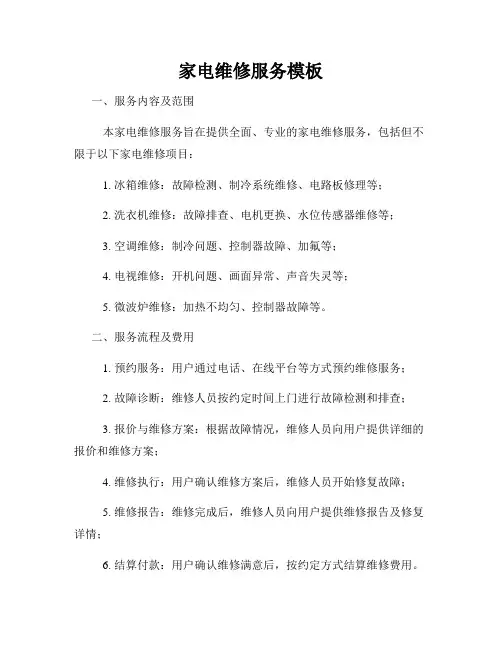 家电维修服务模板

一、服务内容及范围

本家电维修服务旨在提供全面、专业的家电维修服务，包括但不限于以下家电维修项目：

1. 冰箱维修：故障检测、制冷系统维修、电路板修理等；

2. 洗衣机维修：故障排查、电机更换、水位传感器维修等；

3. 空调维修：制冷问题、控制器故障、加氟等；

4. 电视维修：开机问题、画面异常、声音失灵等；

5. 微波炉维修：加热不均匀、控制器故障等。

二、服务流程及费用

1. 预约服务：用户通过电话、在线平台等方式预约维修服务；

2. 故障诊断：维修人员按约定时间上门进行故障检测和排查；

3. 报价与维修方案：根据故障情况，维修人员向用户提供详细的报价和维修方案；

4. 维修执行：用户确认维修方案后，维修人员开始修复故障；

5. 维修报告：维修完成后，维修人员向用户提供维修报告及修复详情；

6. 结算付款：用户确认维修满意后，按约定方式结算维修费用。